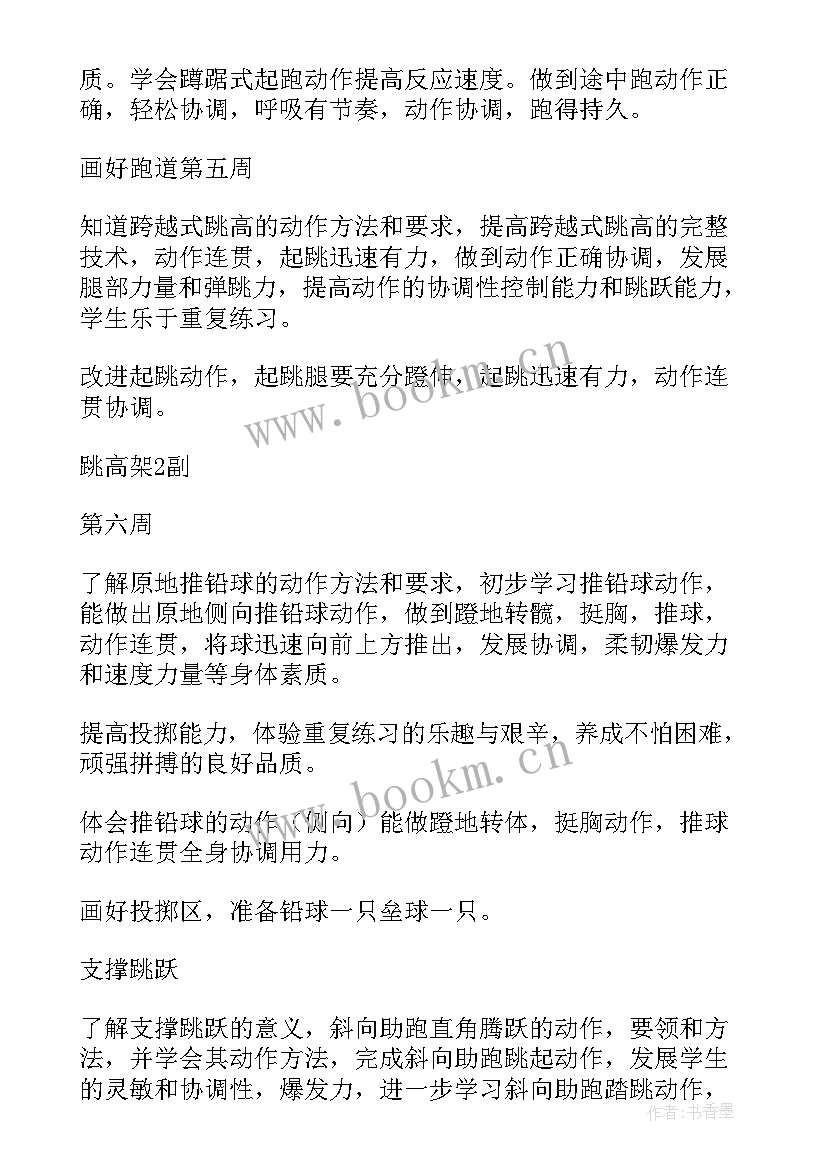 质。学会蹲踞式起跑动作提高反应速度。做到途中跑动作正确，轻松协调，呼吸有节奏，动作协调，跑得持久。

画好跑道第五周

知道跨越式跳高的动作方法和要求，提高跨越式跳高的完整技术，动作连贯，起跳迅速有力，做到动作正确协调，发展腿部力量和弹跳力，提高动作的协调性控制能力和跳跃能力，学生乐于重复练习。

改进起跳动作，起跳腿要充分蹬伸，起跳迅速有力，动作连贯协调。

www.bookm.cn

跳高架2副

第六周

了解原地推铅球的动作方法和要求，初步学习推铅球动作，能做出原地侧向推铅球动作，做到蹬地转髋，挺胸，推球，动作连贯，将球迅速向前上方推出，发展协调，柔韧爆发力和速度力量等身体素质。

提高投掷能力，体验重复练习的乐趣与艰辛，养成不怕困难，顽强拼搏的良好品质。

www.bookm.cn

体会推铅球的动作（侧向）能做蹬地转体，挺胸动作，推球动作连贯全身协调用力。

画好投掷区，准备铅球一只垒球一只。

支撑跳跃

了解支撑跳跃的意义，斜向助跑直角腾跃的动作，要领和方法，并学会其动作方法，完成斜向助跑跳起动作，发展学生的灵敏和协调性，爆发力，进一步学习斜向助跑踏跳动作，

作者：书香墨